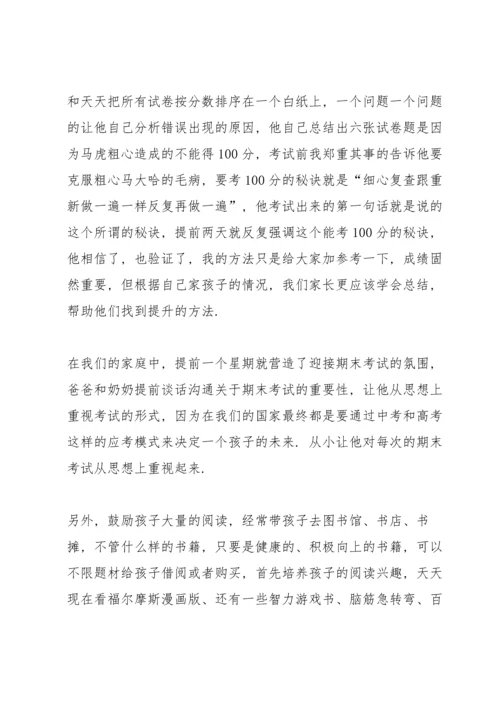 和天天把所有试卷按分数排序在一个白纸上，一个问题一个问题的让他自己分析错误出现的原因，他自己总结出六张试卷题是因为马虎粗心造成的不能得100分，考试前我郑重其事的告诉他要克服粗心马大哈的毛病，要考100分的秘诀就是“细心复查跟重新做一遍一样反复再做一遍”，他考试出来的第一句话就是说的这个所谓的秘诀，提前两天就反复强调这个能考100分的秘诀，他相信了，也验证了，我的方法只是给大家加参考一下，成绩固然重要，但根据自己家孩子的情况，我们家长更应该学会总结，帮助他们找到提升的方法.

在我们的家庭中，提前一个星期就营造了迎接期末考试的氛围，爸爸和奶奶提前谈话沟通关于期末考试的重要性，让他从思想上重视考试的形式，因为在我们的国家最终都是要通过中考和高考这样的应考模式来决定一个孩子的未来. 从小让他对每次的期末考试从思想上重视起来.

另外，鼓励孩子大量的阅读，经常带孩子去图书馆、书店、书摊，不管什么样的书籍，只要是健康的、积极向上的书籍，可以不限题材给孩子借阅或者购买，首先培养孩子的阅读兴趣，天天现在看福尔摩斯漫画版、还有一些智力游戏书、脑筋急转弯、百